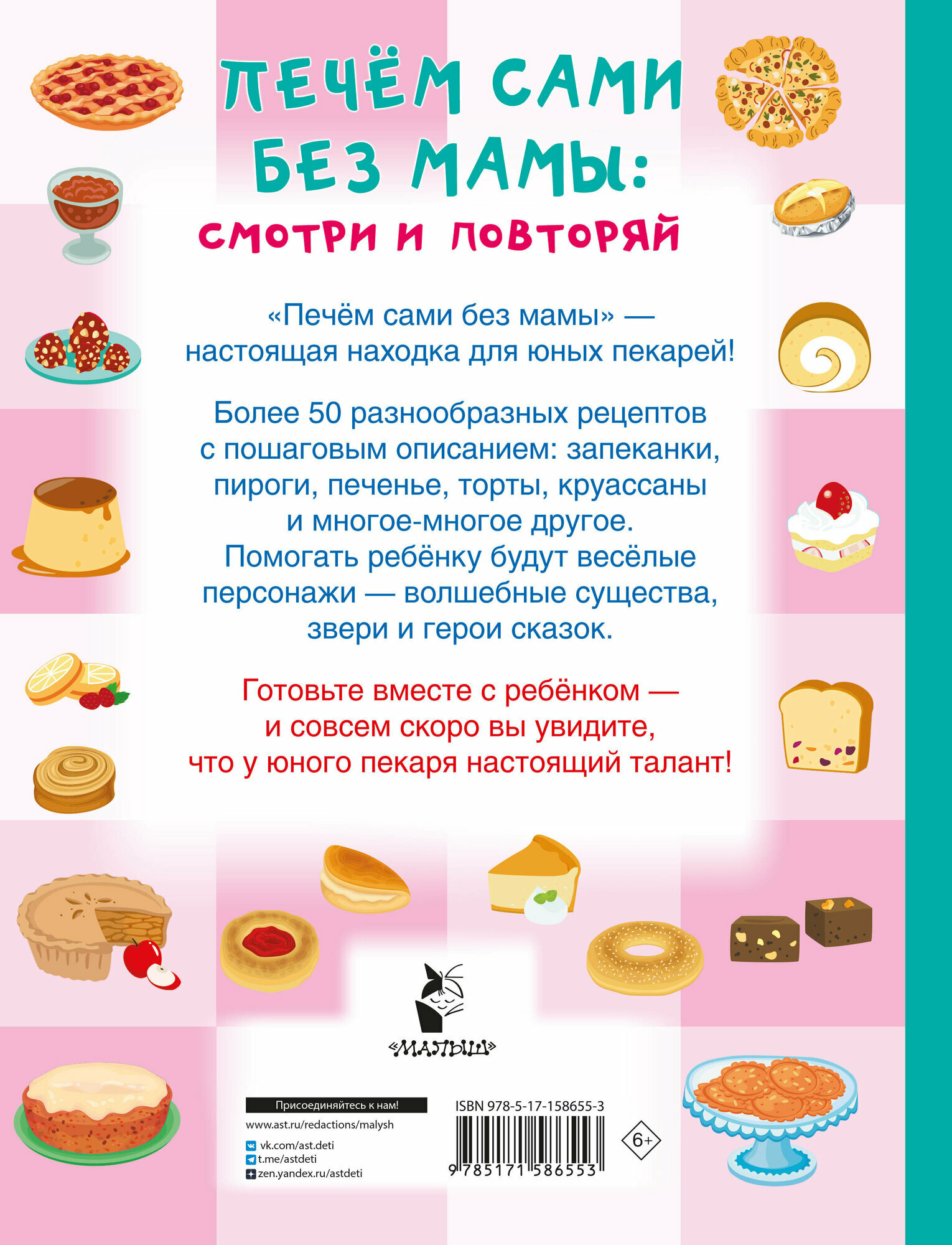 ПЕЧЁМ САМИ БЕЗ МАМЫ:

СМОТРИ И ПОВТОРЯЙ

«Печём сами без мамы» — настоящая находка для юных пекарей!

Более 50 разнообразных рецептов с пошаговым описанием: запеканки, пироги, печенье, торты, круассаны и многое-многое другое. Помогать ребёнку будут весёлые персонажи — волшебные существа, звери и герои сказок.

Готовьте вместе с ребёнком — и совсем скоро вы увидите, что у юного пекаря настоящий талант!

«МАЛЫШ»

Присоединяйтесь к нам!
www.ast.ru/redactions/malysh
vk.com/ast.deti
t.me/astdeti
zen.yandex.ru/astdeti

ISBN 978-5-17-158655-3
9 785171 586553

6+